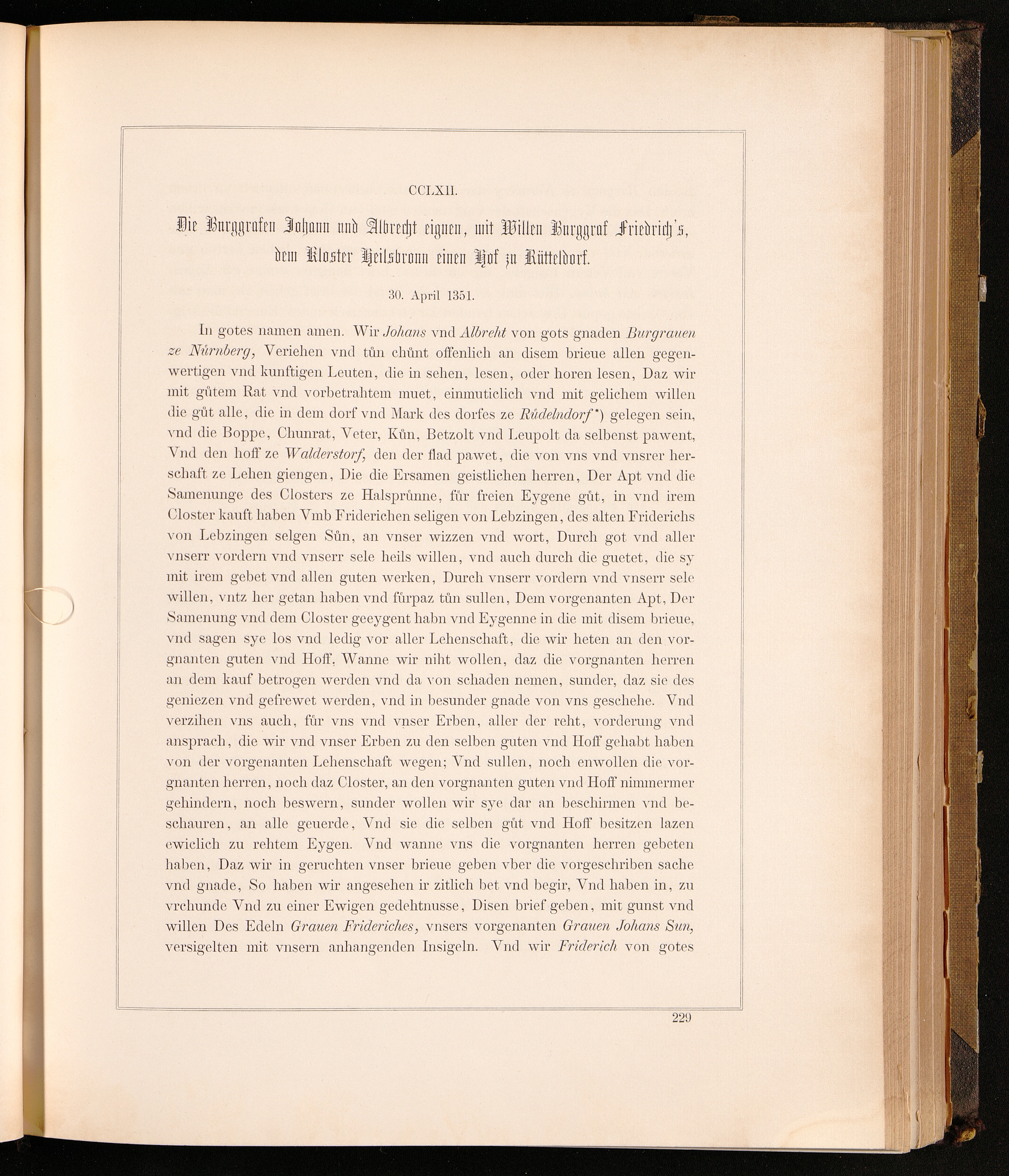 CCLXII.

Die Burggrafen Johann und Albrecht eignen, mit Willen Burggraf Friedrich's, dem Kloster Heilsbronn einen Hof zu Rütteldorf.

30. April 1351.

In gotes namen amen. Wir Johans vnd Albreht von gots gnaden Burgrauen ze Nůrnberg, Veriehen vnd tůn chůnt offenlich an disem brieue allen gegenwertigen vnd kunftigen Leuten, die in sehen, lesen, oder horen lesen, Daz wir mit gůtem Rat vnd vorbetrahtem muet, einmuticlich vnd mit gelichem willen die gůt alle, die in dem dorf vnd Mark des dorfes ze Růdelndorf*) gelegen sein, vnd die Boppe, Chunrat, Veter, Kůn, Betzolt vnd Leupolt da selbenst pawent, Vnd den hoff ze Walderstorf, den der flad pawet, die von vns vnd vnsrer herschaft ze Lehen giengen, Die die Ersamen geistlichen herren, Der Apt vnd die Samenunge des Closters ze Halsprůnne, fůr freien Eygene gůt, in vnd irem Closter kauft haben Vmb Friderichen seligen von Lebzingen, des alten Friderichs von Lebzingen selgen Sůn, an vnser wizzen vnd wort, Durch got vnd aller vnserr vordern vnd vnserr sele heils willen, vnd auch durch die guetet, die sy mit irem gebet vnd allen guten werken, Durch vnserr vordern vnd vnserr sele willen, vntz her getan haben vnd fůrpaz tůn sullen, Dem vorgenanten Apt, Der Samenung vnd dem Closter geeygent habn vnd Eygenne in die mit disem brieue, vnd sagen sye los vnd ledig vor aller Lehenschaft, die wir heten an den vorgnanten guten vnd Hoff. Wanne wir niht wollen, daz die vorgnanten herren an dem kauf betrogen werden vnd da von schaden nemen, sunder, daz sie des geniezen vnd gefrewet werden, vnd in besunder gnade von vns geschehe. Vnd verzihen vns auch, fůr vns vnd vnser Erben, aller der reht, vorderung vnd ansprach, die wir vnd vnser Erben zu den selben guten vnd Hoff gehabt haben von der vorgenanten Lehenschaft wegen; Vnd sullen, noch enwollen die vorgnanten herren, noch daz Closter, an den vorgnanten guten vnd Hoff nimmermer gehindern, noch beswern, sunder wollen wir sye dar an beschirmen vnd beschauren, an alle geuerde, Vnd sie die selben gůt vnd Hoff besitzen lazen ewiclich zu rehtem Eygen. Vnd wanne vns die vorgnanten herren gebeten haben, Daz wir in geruchten vnser brieue geben vber die vorgeschriben sache vnd gnade, So haben wir angesehen ir zitlich bet vnd begir, Vnd haben in, zu vrchunde Vnd zu einer Ewigen gedehtnusse, Disen brief geben, mit gunst vnd willen Des Edeln Grauen Frideriches, vnsers vorgenanten Grauen Johans Sun, versigelten mit vnsern anhangenden Insigeln. Vnd wir Friderich von gotes

229